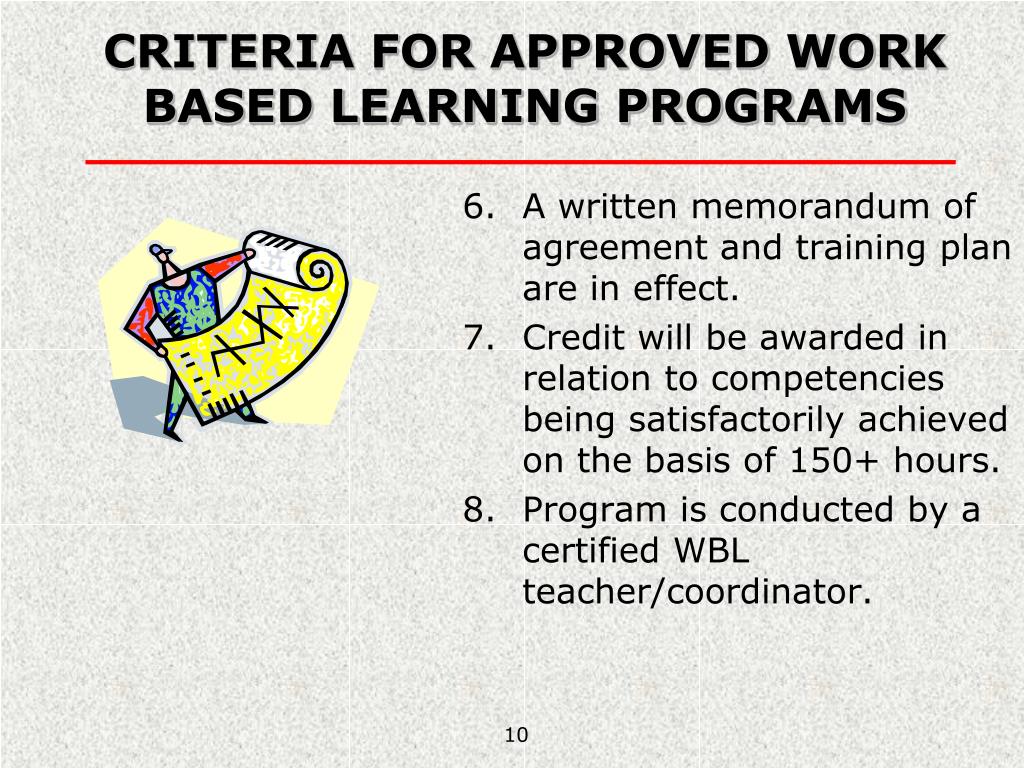 CRITERIA FOR APPROVED WORK BASED LEARNING PROGRAMS

6. A written memorandum of agreement and training plan are in effect.
7. Credit will be awarded in relation to competencies being satisfactorily achieved on the basis of 150+ hours.
8. Program is conducted by a certified WBL teacher/coordinator.

10